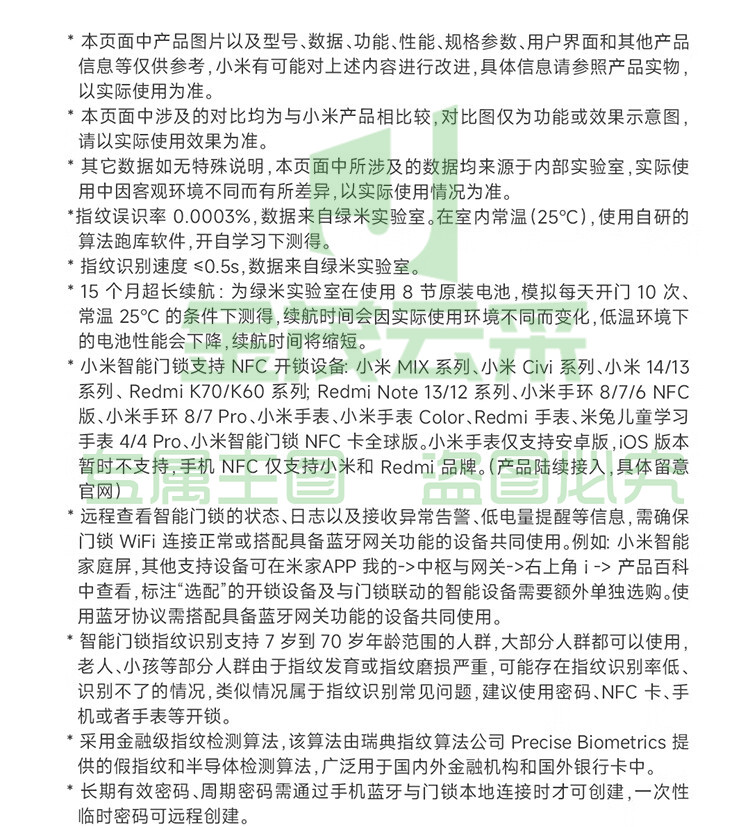 * 本页面中产品图片以及型号、数据、功能、性能、规格参数、用户界面和其他产品信息等仅供参考，小米有可能对上述内容进行改进，具体信息请参照产品实物，以实际使用为准。

* 本页面中涉及的对比均为与小米产品相比较，对比图仅为功能或效果示意图，请以实际使用效果为准。

* 其它数据如无特殊说明，本页面中所涉及的数据均来源于内部实验室，实际使用中因客观环境不同而有所差异，以实际使用情况为准。

*指纹误识率 0.0003%，数据来自绿米实验室。在室内常温（25°C），使用自研的算法跑库软件，开自学习下测得。

* 指纹识别速度 ≤0.5s，数据来自绿米实验室。

* 15 个月超长续航：为绿米实验室在使用 8 节原装电池，模拟每天开门 10 次、常温 25°C 的条件下测得，续航时间会因实际使用环境不同而变化，低温环境下的电池性能会下降，续航时间将缩短。

* 小米智能门锁支持 NFC 开锁设备：小米 MIX 系列、小米 Civi 系列、小米 14/13 系列、Redmi K70/K60 系列；Redmi Note 13/12 系列、小米手环 8/7/6 NFC 版、小米手环 8/7 Pro、小米手表、小米手表 Color、Redmi 手表、米兔儿童学习手表 4/4 Pro、小米智能门锁 NFC 卡全球版。小米手表仅支持安卓版，iOS 版本暂时不支持，手机 NFC 仅支持小米和 Redmi 品牌。（产品陆续接入，具体留意官网）

* 远程查看智能门锁的状态、日志以及接收异常告警、低电量提醒等信息，需确保门锁 WiFi 连接正常或搭配具备蓝牙网关功能的设备共同使用。例如：小米智能家庭屏，其他支持设备可在米家APP 我的->中枢与网关->右上角 i -> 产品百科中查看，标注“选配”的开锁设备及与门锁联动的智能设备需要额外单独选购。使用蓝牙协议需搭配具备蓝牙网关功能的设备共同使用。

* 智能门锁指纹识别支持 7 岁到 70 岁年龄范围的人群，大部分人群都可以使用，老人、小孩等部分人群由于指纹发育或指纹磨损严重，可能存在指纹识别率低、识别不了的情况，类似情况属于指纹识别常见问题，建议使用密码、NFC 卡、手机或者手表等开锁。

* 采用金融级指纹检测算法，该算法由瑞典指纹算法公司 Precise Biometrics 提供的假指纹和半导体检测算法，广泛用于国内外金融机构和国外银行卡中。

* 长期有效密码、周期密码需通过手机蓝牙与门锁本地连接时才可创建，一次性临时密码可远程创建。